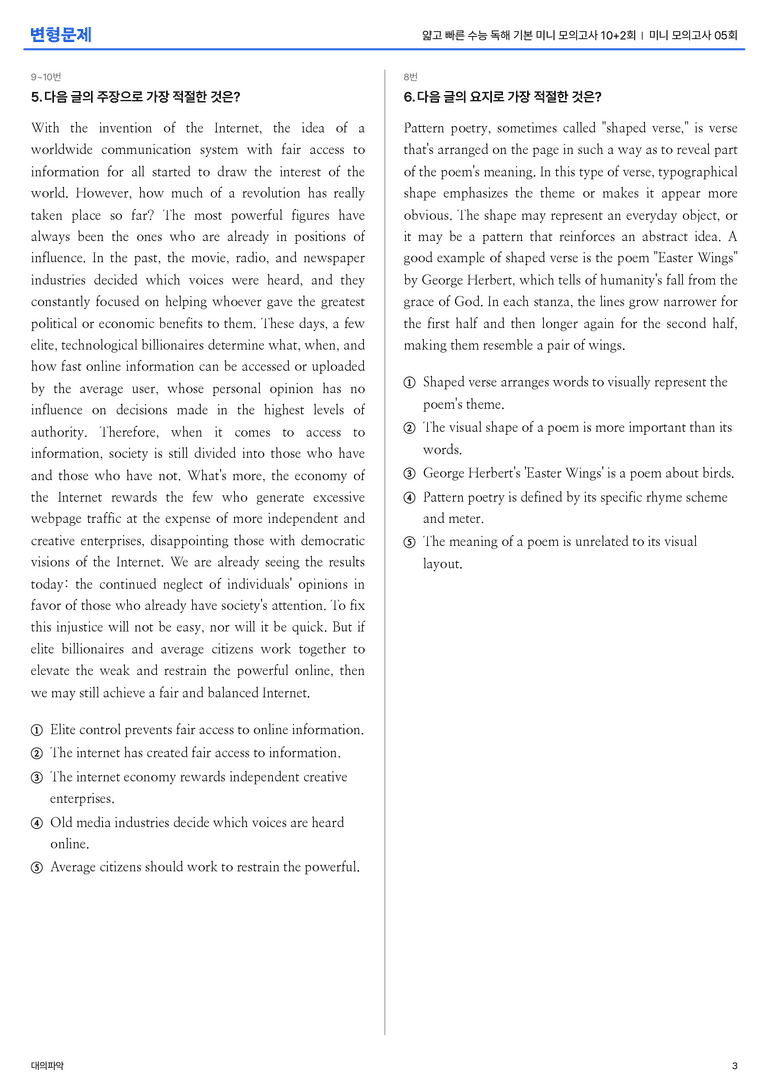 변형문제

얇고 빠른 수능 독해 기본 미니 모의고사 10+2회 | 미니 모의고사 05회

9~10번

5. 다음 글의 주장으로 가장 적절한 것은?

With the invention of the Internet, the idea of a worldwide communication system with fair access to information for all started to draw the interest of the world. However, how much of a revolution has really taken place so far? The most powerful figures have always been the ones who are already in positions of influence. In the past, the movie, radio, and newspaper industries decided which voices were heard, and they constantly focused on helping whoever gave the greatest political or economic benefits to them. These days, a few elite, technological billionaires determine what, when, and how fast online information can be accessed or uploaded by the average user, whose personal opinion has no influence on decisions made in the highest levels of authority. Therefore, when it comes to access to information, society is still divided into those who have and those who have not. What's more, the economy of the Internet rewards the few who generate excessive webpage traffic at the expense of more independent and creative enterprises, disappointing those with democratic visions of the Internet. We are already seeing the results today: the continued neglect of individuals' opinions in favor of those who already have society's attention. To fix this injustice will not be easy, nor will it be quick. But if elite billionaires and average citizens work together to elevate the weak and restrain the powerful online, then we may still achieve a fair and balanced Internet.

① Elite control prevents fair access to online information.
② The internet has created fair access to information.
③ The internet economy rewards independent creative enterprises.
④ Old media industries decide which voices are heard online.
⑤ Average citizens should work to restrain the powerful.

8번

6. 다음 글의 요지로 가장 적절한 것은?

Pattern poetry, sometimes called "shaped verse," is verse that's arranged on the page in such a way as to reveal part of the poem's meaning. In this type of verse, typographical shape emphasizes the theme or makes it appear more obvious. The shape may represent an everyday object, or it may be a pattern that reinforces an abstract idea. A good example of shaped verse is the poem "Easter Wings" by George Herbert, which tells of humanity's fall from the grace of God. In each stanza, the lines grow narrower for the first half and then longer again for the second half, making them resemble a pair of wings.

① Shaped verse arranges words to visually represent the poem's theme.
② The visual shape of a poem is more important than its words.
③ George Herbert's 'Easter Wings' is a poem about birds.
④ Pattern poetry is defined by its specific rhyme scheme and meter.
⑤ The meaning of a poem is unrelated to its visual layout.

대의파악

3